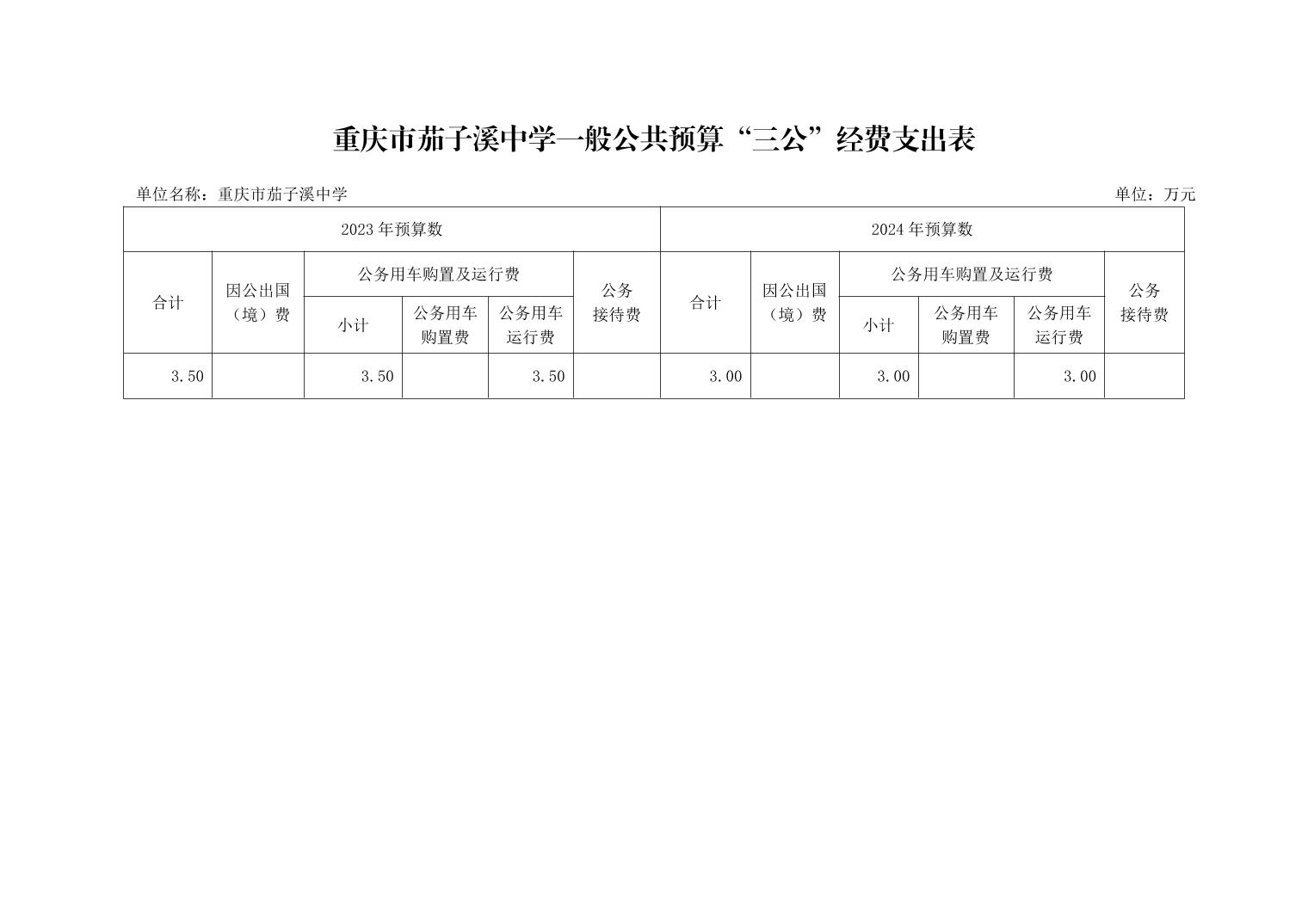 重庆市茄子溪中学一般公共预算“三公”经费支出表

单位名称：重庆市茄子溪中学

单位：万元

| 2023年预算数 | | | | | | 2024年预算数 | | | | | |
|---|---|---|---|---|---|---|---|---|---|---|---|
| 合计 | 因公出国（境）费 | 公务用车购置及运行费 | | | 公务接待费 | 合计 | 因公出国（境）费 | 公务用车购置及运行费 | | | 公务接待费 |
| | | 小计 | 公务用车购置费 | 公务用车运行费 | | | | 小计 | 公务用车购置费 | 公务用车运行费 | |
| 3.50 | | 3.50 | | 3.50 | | 3.00 | | 3.00 | | 3.00 | |